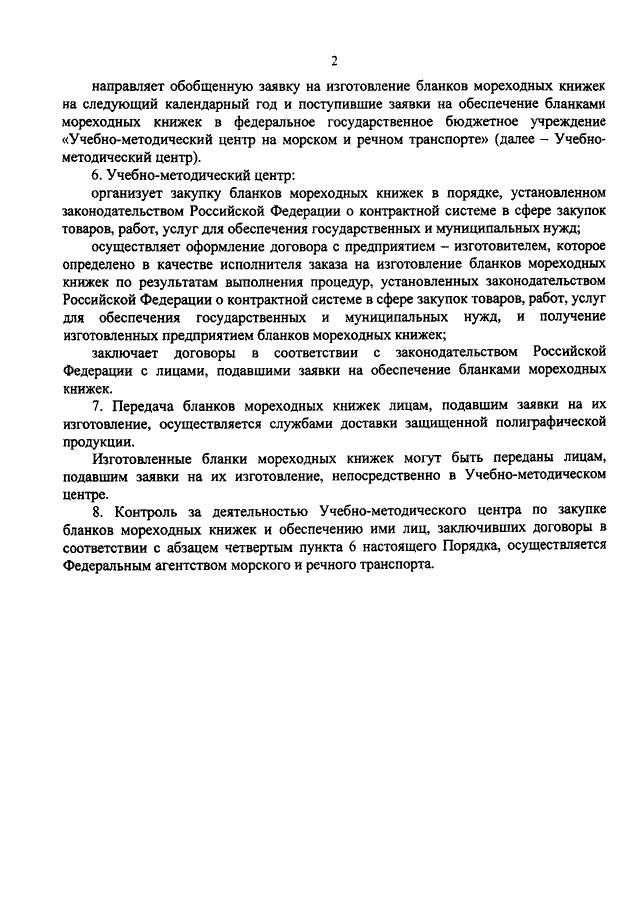 2

направляет обобщенную заявку на изготовление бланков мореходных книжек на следующий календарный год и поступившие заявки на обеспечение бланками мореходных книжек в федеральное государственное бюджетное учреждение «Учебно-методический центр на морском и речном транспорте» (далее – Учебно-методический центр).

6. Учебно-методический центр:

организует закупку бланков мореходных книжек в порядке, установленном законодательством Российской Федерации о контрактной системе в сфере закупок товаров, работ, услуг для обеспечения государственных и муниципальных нужд;

осуществляет оформление договора с предприятием – изготовителем, которое определено в качестве исполнителя заказа на изготовление бланков мореходных книжек по результатам выполнения процедур, установленных законодательством Российской Федерации о контрактной системе в сфере закупок товаров, работ, услуг для обеспечения государственных и муниципальных нужд, и получение изготовленных предприятием бланков мореходных книжек;

заключает договоры в соответствии с законодательством Российской Федерации с лицами, подавшими заявки на обеспечение бланками мореходных книжек.

7. Передача бланков мореходных книжек лицам, подавшим заявки на их изготовление, осуществляется службами доставки защищенной полиграфической продукции.

Изготовленные бланки мореходных книжек могут быть переданы лицам, подавшим заявки на их изготовление, непосредственно в Учебно-методическом центре.

8. Контроль за деятельностью Учебно-методического центра по закупке бланков мореходных книжек и обеспечению ими лиц, заключивших договоры в соответствии с абзацем четвертым пункта 6 настоящего Порядка, осуществляется Федеральным агентством морского и речного транспорта.